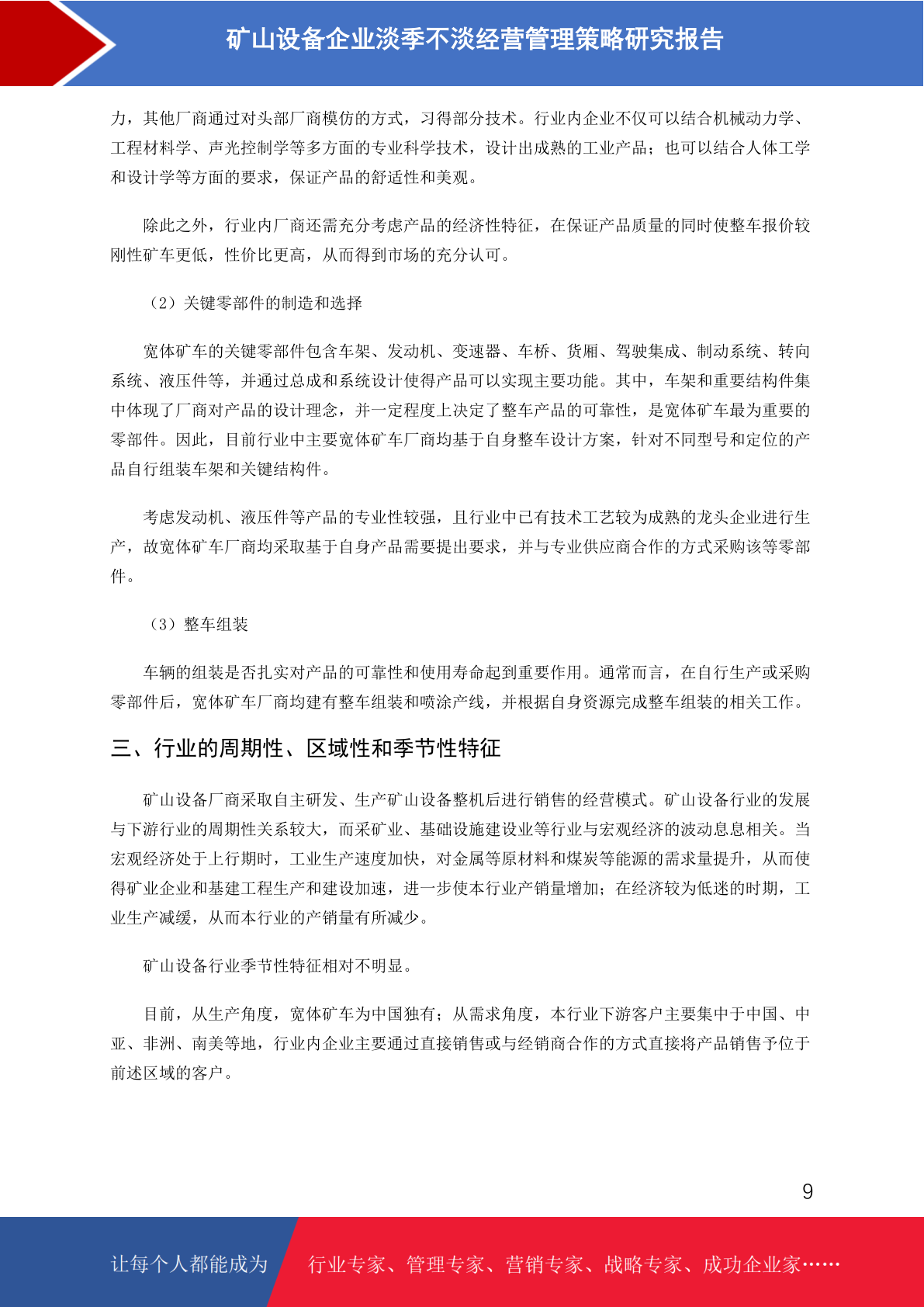 矿山设备企业淡季不淡经营管理策略研究报告

力，其他厂商通过对头部厂商模仿的方式，习得部分技术。行业内企业不仅可以结合机械动力学、工程材料学、声光控制学等多方面的专业科学技术，设计出成熟的工业产品；也可以结合人体工学和设计学等方面的要求，保证产品的舒适性和美观。

除此之外，行业内厂商还需充分考虑产品的经济性特征，在保证产品质量的同时使整车报价较刚性矿车更低，性价比更高，从而得到市场的充分认可。

（2）关键零部件的制造和选择

宽体矿车的关键零部件包含车架、发动机、变速器、车桥、货厢、驾驶集成、制动系统、转向系统、液压件等，并通过总成和系统设计使得产品可以实现主要功能。其中，车架和重要结构件集中体现了厂商对产品的设计理念，并一定程度上决定了整车产品的可靠性，是宽体矿车最为重要的零部件。因此，目前行业中主要宽体矿车厂商均基于自身整车设计方案，针对不同型号和定位的产品自行组装车架和关键结构件。

考虑发动机、液压件等产品的专业性较强，且行业中已有技术工艺较为成熟的龙头企业进行生产，故宽体矿车厂商均采取基于自身产品需要提出要求，并与专业供应商合作的方式采购该等零部件。

（3）整车组装

车辆的组装是否扎实对产品的可靠性和使用寿命起到重要作用。通常而言，在自行生产或采购零部件后，宽体矿车厂商均建有整车组装和喷涂产线，并根据自身资源完成整车组装的相关工作。

三、行业的周期性、区域性和季节性特征

矿山设备厂商采取自主研发、生产矿山设备整机后进行销售的经营模式。矿山设备行业的发展与下游行业的周期性关系较大，而采矿业、基础设施建设业等行业与宏观经济的波动息息相关。当宏观经济处于上行期时，工业生产速度加快，对金属等原材料和煤炭等能源的需求量提升，从而使得矿业企业和基建工程生产和建设加速，进一步使本行业产销量增加；在经济较为低迷的时期，工业生产减缓，从而本行业的产销量有所减少。

矿山设备行业季节性特征相对不明显。

目前，从生产角度，宽体矿车为中国独有；从需求角度，本行业下游客户主要集中于中国、中亚、非洲、南美等地，行业内企业主要通过直接销售或与经销商合作的方式直接将产品销售予位于前述区域的客户。

9

让每个人都能成为 行业专家、管理专家、营销专家、战略专家、成功企业家……